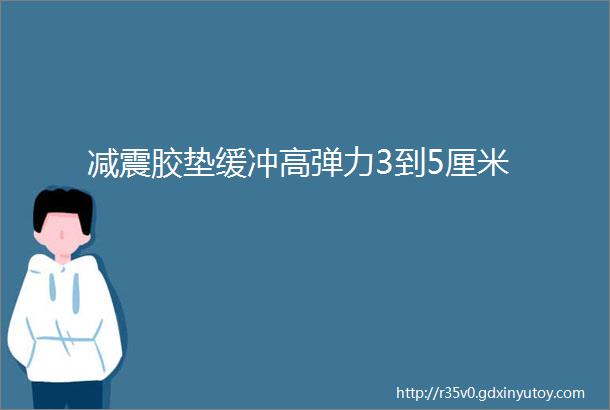 减震胶垫缓冲高弹力3到5厘米

http://r35v0.gdxinyutoy.com